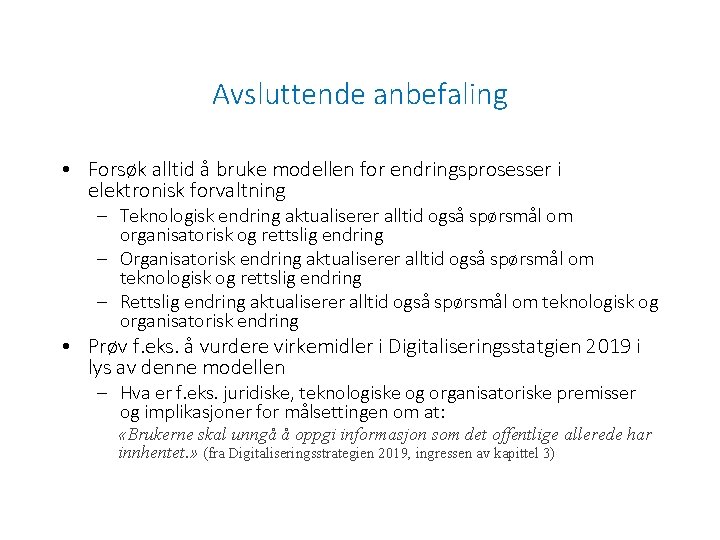 Avsluttende anbefaling

• Forsøk alltid å bruke modellen for endringsprosesser i elektronisk forvaltning
 – Teknologisk endring aktualiserer alltid også spørsmål om organisatorisk og rettslig endring
 – Organisatorisk endring aktualiserer alltid også spørsmål om teknologisk og rettslig endring
 – Rettslig endring aktualiserer alltid også spørsmål om teknologisk og organisatorisk endring
• Prøv f.eks. å vurdere virkemidler i Digitaliseringsstatgien 2019 i lys av denne modellen
 – Hva er f.eks. juridiske, teknologiske og organisatoriske premisser og implikasjoner for målsettingen om at:
 «Brukerne skal unngå å oppgi informasjon som det offentlige allerede har innhentet.» (fra Digitaliseringsstrategien 2019, ingressen av kapittel 3)